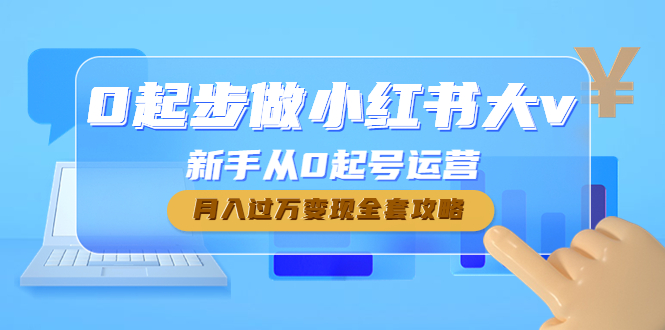 0起步做小红书大v

新手从0起号运营

月入过万变现全套攻略

¥